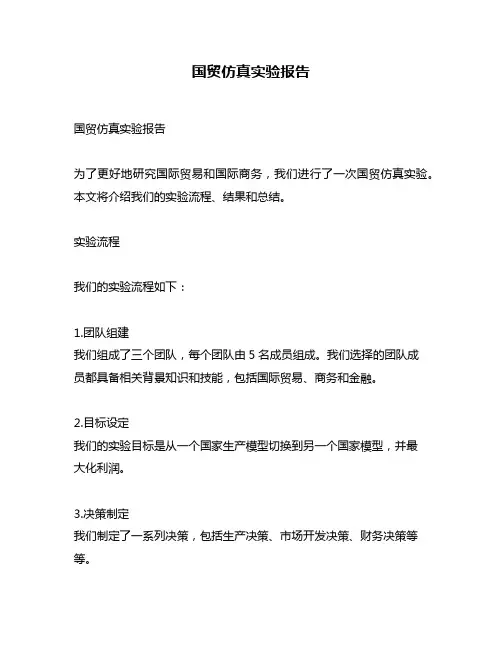 国贸仿真实验报告

国贸仿真实验报告

为了更好地研究国际贸易和国际商务，我们进行了一次国贸仿真实验。本文将介绍我们的实验流程、结果和总结。

实验流程

我们的实验流程如下：

1.团队组建
我们组成了三个团队，每个团队由 5 名成员组成。我们选择的团队成员都具备相关背景知识和技能，包括国际贸易、商务和金融。

2.目标设定
我们的实验目标是从一个国家生产模型切换到另一个国家模型，并最大化利润。

3.决策制定
我们制定了一系列决策，包括生产决策、市场开发决策、财务决策等等。